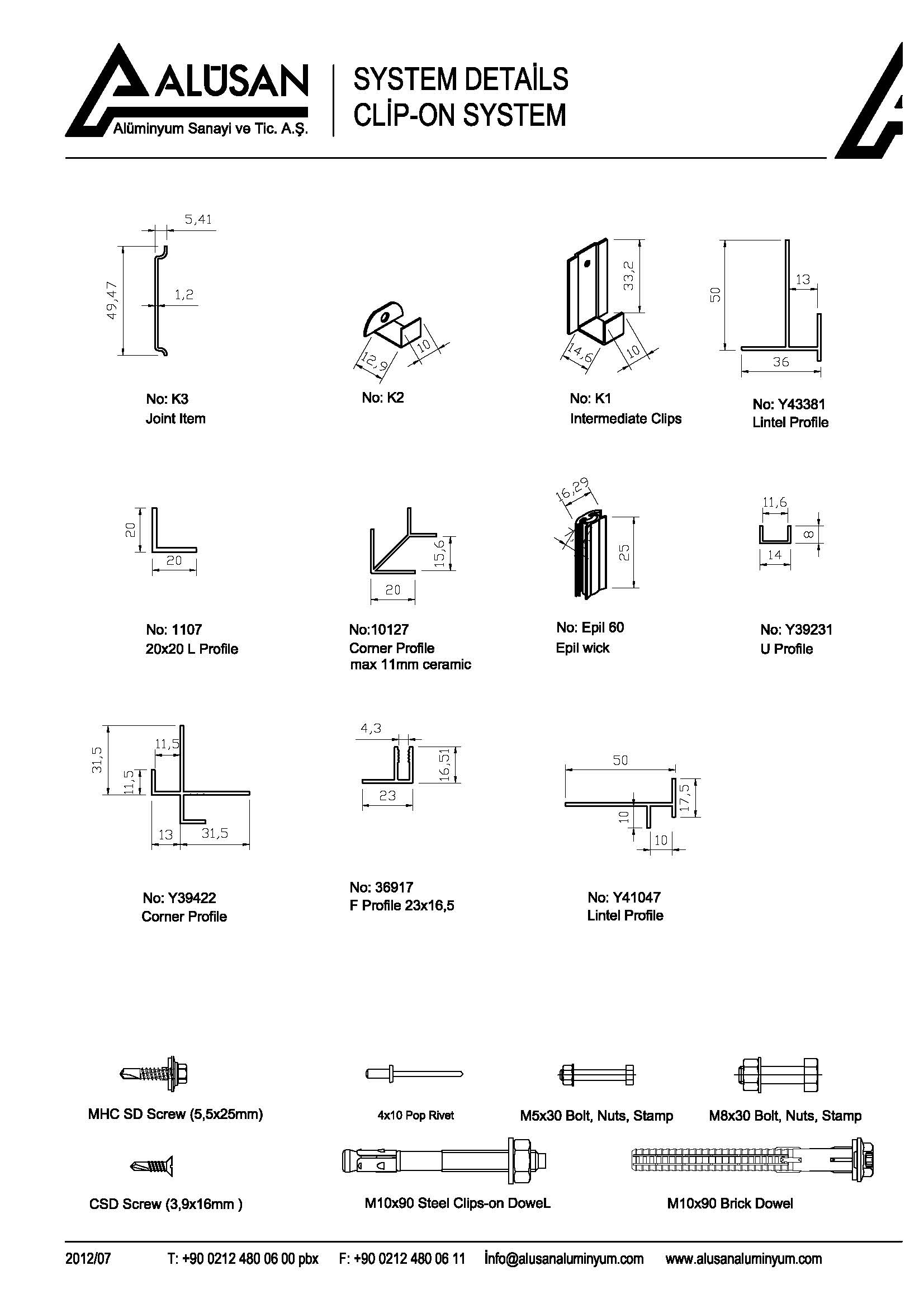 ALÜSAN
Alüminyum Sanayi ve Tic. A.Ş.

SYSTEM DETAİLS
CLİP-ON SYSTEM

5,41
49,47
1,2

No: K3
Joint Item

12,9
10

No: K2

33,2
14,6
10

No: K1
Intermediate Clips

50
13
36

No: Y43381
Lintel Profile

20
20

No: 1107
20x20 L Profile

15,6
20

No:10127
Corner Profile
max 11mm ceramic

16,29
25

No: Epil 60
Epil wick

11,6
8
14

No: Y39231
U Profile

31,5
11,5
11,5
13
31,5

No: Y39422
Corner Profile

4,3
16,51
23

No: 36917
F Profile 23x16,5

50
17,5
10
10

No: Y41047
Lintel Profile

MHC SD Screw (5,5x25mm)
4x10 Pop Rivet
M5x30 Bolt, Nuts, Stamp
M8x30 Bolt, Nuts, Stamp
CSD Screw (3,9x16mm )
M10x90 Steel Clips-on DoweL
M10x90 Brick Dowel

2012/07 T: +90 0212 480 06 00 pbx F: +90 0212 480 06 11 İnfo@alusanaluminyum.com www.alusanaluminyum.com